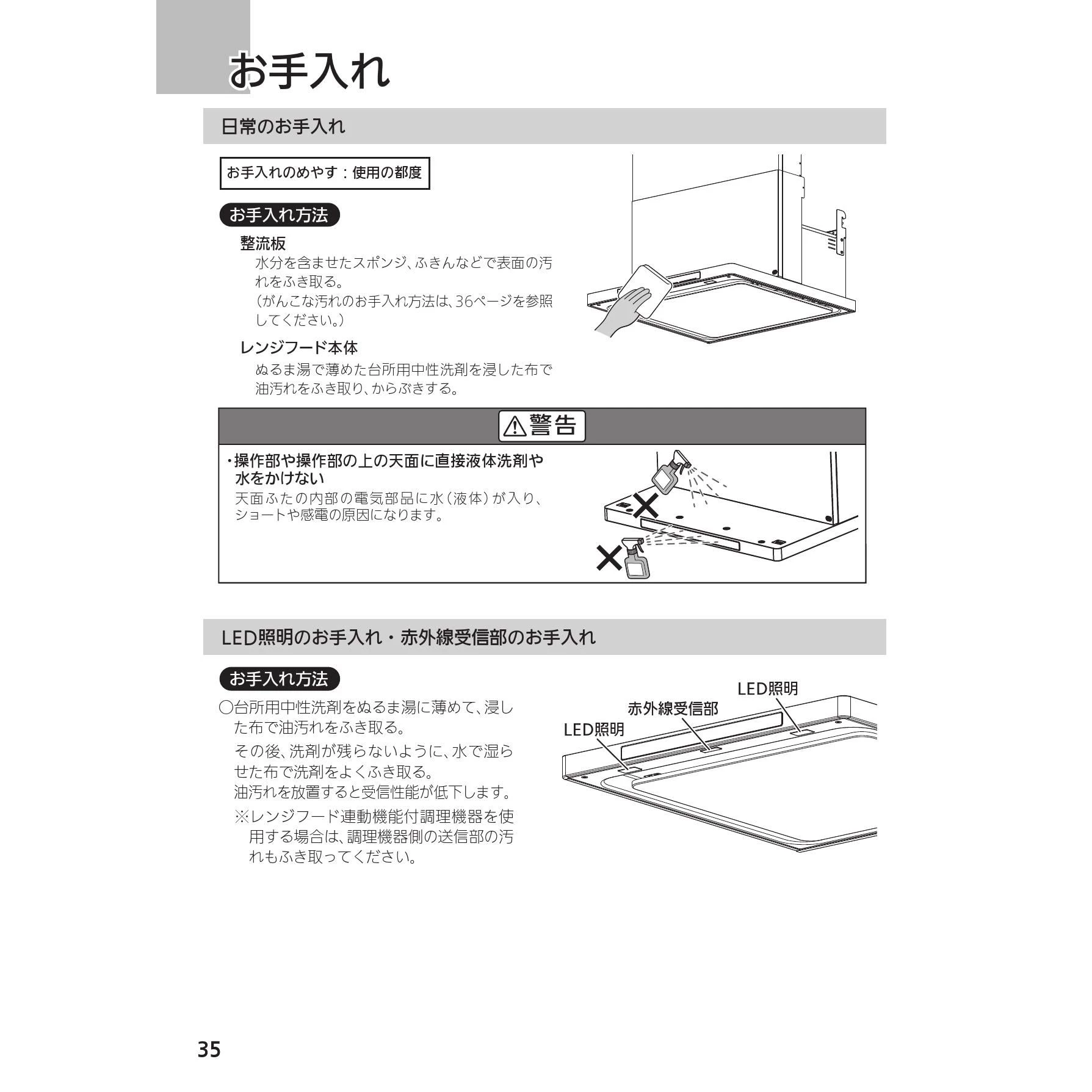 お手入れ

日常のお手入れ

お手入れのめやす：使用の都度

お手入れ方法

整流板

水分を含ませたスポンジ、ふきんなどで表面の汚れをふき取る。
（がんこな汚れのお手入れ方法は、36ページを参照してください。）

レンジフード本体

ぬるま湯で薄めた台所用中性洗剤を浸した布で油汚れをふき取り、からぶきする。

⚠警告

・操作部や操作部の上の天面に直接液体洗剤や水をかけない
天面ふたの内部の電気部品に水（液体）が入り、ショートや感電の原因になります。

LED照明のお手入れ・赤外線受信部のお手入れ

お手入れ方法

○台所用中性洗剤をぬるま湯に薄めて、浸した布で油汚れをふき取る。
その後、洗剤が残らないように、水で湿らせた布で洗剤をよくふき取る。
油汚れを放置すると受信性能が低下します。
※レンジフード連動機能付調理機器を使用する場合は、調理機器側の送信部の汚れもふき取ってください。

LED照明
赤外線受信部
LED照明

35